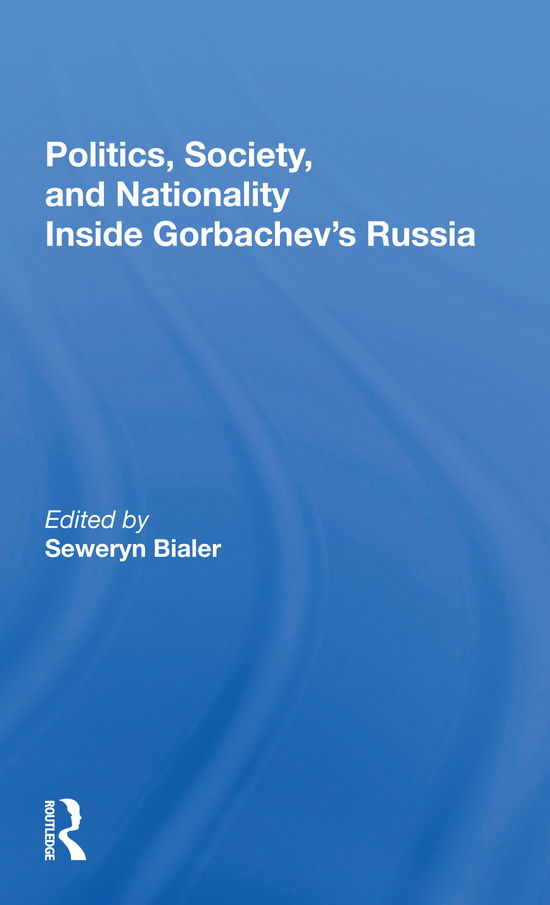 Politics, Society, and Nationality Inside Gorbachev's Russia

Edited by
Seweryn Bialer

ROUTLEDGE